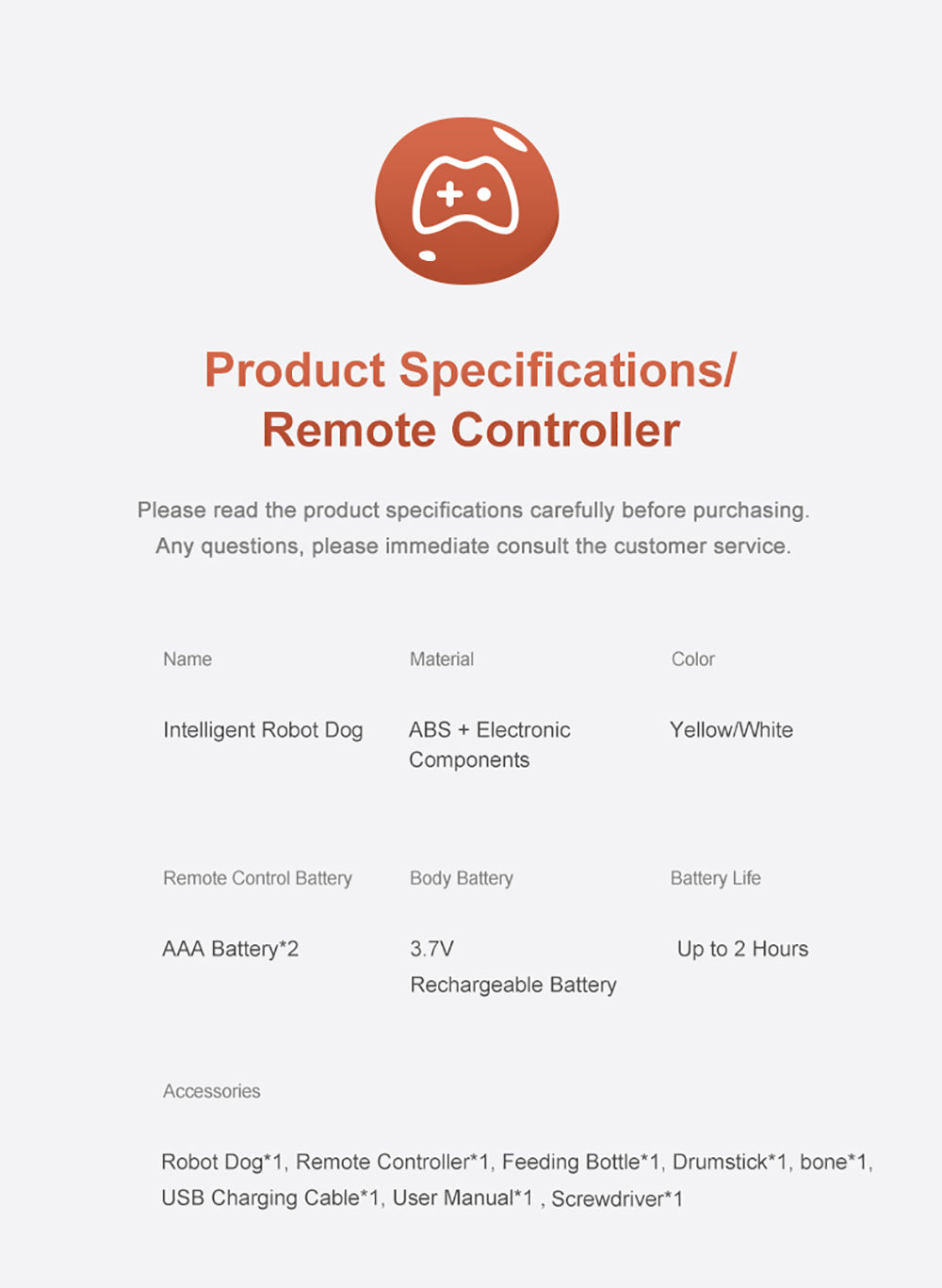 Product Specifications/
Remote Controller

Please read the product specifications carefully before purchasing. Any questions, please immediate consult the customer service.

Name

Intelligent Robot Dog

Material

ABS + Electronic Components

Color

Yellow/White

Remote Control Battery

AAA Battery*2

Body Battery

3.7V
Rechargeable Battery

Battery Life

Up to 2 Hours

Accessories

Robot Dog*1, Remote Controller*1, Feeding Bottle*1, Drumstick*1, bone*1, USB Charging Cable*1, User Manual*1 , Screwdriver*1